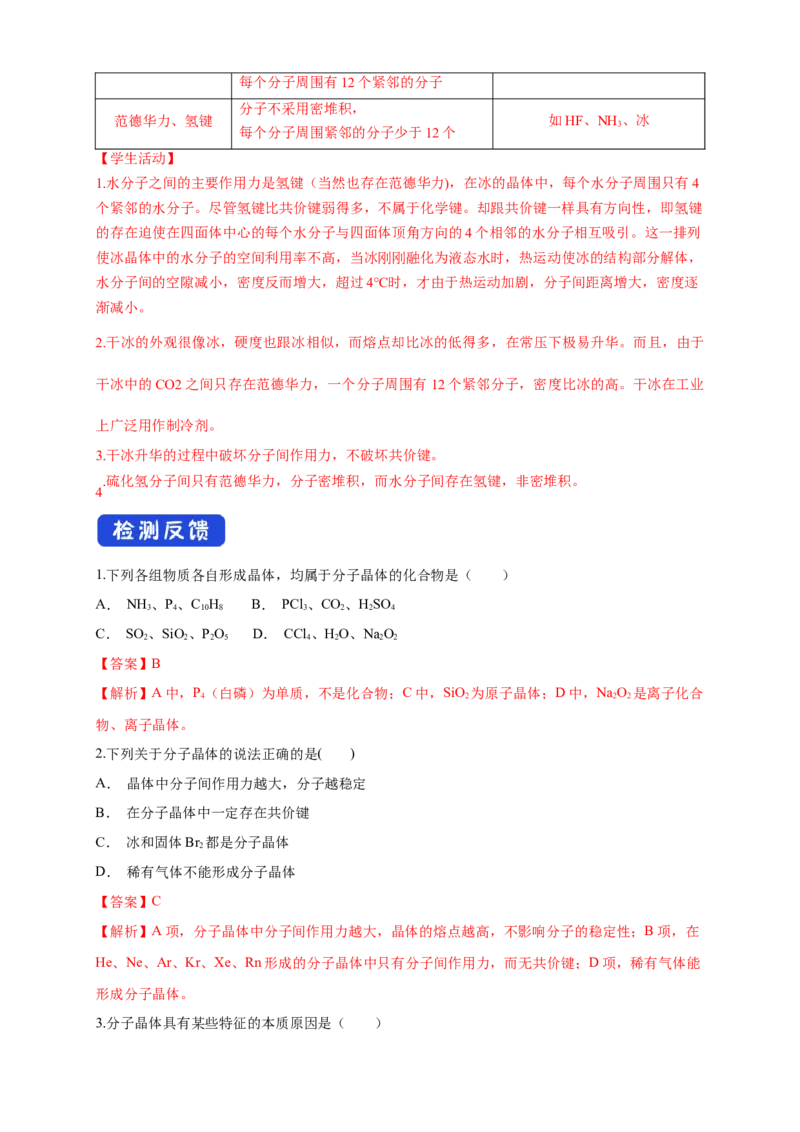 |  | 每个分子周围有12个紧邻的分子 |  |
|---|---|---|
| 范德华力、氢键 | 分子不采用密堆积，每个分子周围紧邻的分子少于12个 | 如HF、$NH_3$、冰 |

【学生活动】

1.水分子之间的主要作用力是氢键（当然也存在范德华力），在冰的晶体中，每个水分子周围只有4个紧邻的水分子。尽管氢键比共价键弱得多，不属于化学键。却跟共价键一样具有方向性，即氢键的存在迫使在四面体中心的每个水分子与四面体顶角方向的4个相邻的水分子相互吸引。这一排列使冰晶体中的水分子的空间利用率不高，当冰刚刚融化为液态水时，热运动使冰的结构部分解体，水分子间的空隙减小，密度反而增大，超过4℃时，才由于热运动加剧，分子间距离增大，密度逐渐减小。

2.干冰的外观很像冰，硬度也跟冰相似，而熔点却比冰的低得多，在常压下极易升华。而且，由于干冰中的CO2之间只存在范德华力，一个分子周围有12个紧邻分子，密度比冰的高。干冰在工业上广泛用作制冷剂。

3.干冰升华的过程中破坏分子间作用力，不破坏共价键。

4.硫化氢分子间只有范德华力，分子密堆积，而水分子间存在氢键，非密堆积。

检测反馈

1.下列各组物质各自形成晶体，均属于分子晶体的化合物是（　　）

A． $NH_3$、$P_4$、$C_{10}H_8$　　B． $PCl_3$、$CO_2$、$H_2SO_4$

C． $SO_2$、$SiO_2$、$P_2O_5$　　D． $CCl_4$、$H_2O$、$Na_2O_2$

【答案】B

【解析】A中，$P_4$（白磷）为单质，不是化合物；C中，$SiO_2$为原子晶体；D中，$Na_2O_2$是离子化合物、离子晶体。

2.下列关于分子晶体的说法正确的是(　　)

A． 晶体中分子间作用力越大，分子越稳定

B． 在分子晶体中一定存在共价键

C． 冰和固体$Br_2$都是分子晶体

D． 稀有气体不能形成分子晶体

【答案】C

【解析】A项，分子晶体中分子间作用力越大，晶体的熔点越高，不影响分子的稳定性；B项，在He、Ne、Ar、Kr、Xe、Rn形成的分子晶体中只有分子间作用力，而无共价键；D项，稀有气体能形成分子晶体。

3.分子晶体具有某些特征的本质原因是（　　）